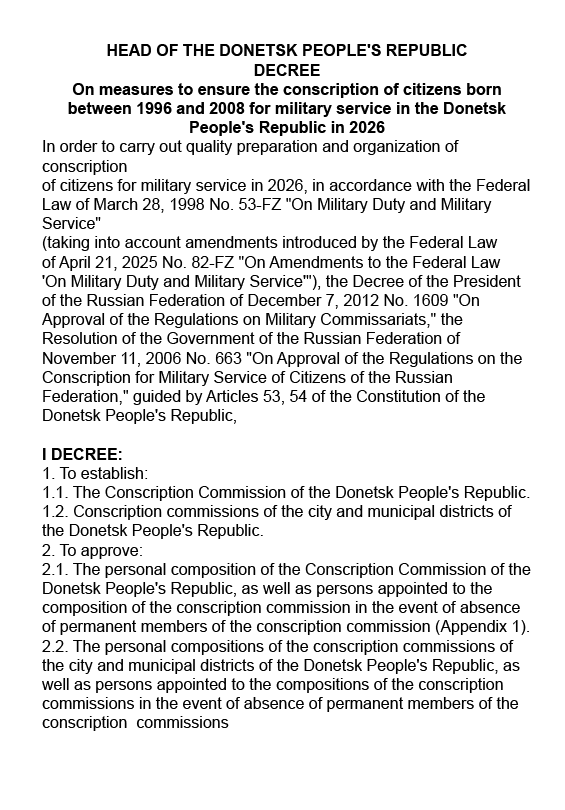 HEAD OF THE DONETSK PEOPLE'S REPUBLIC
DECREE
On measures to ensure the conscription of citizens born between 1996 and 2008 for military service in the Donetsk People's Republic in 2026

In order to carry out quality preparation and organization of conscription
of citizens for military service in 2026, in accordance with the Federal Law of March 28, 1998 No. 53-FZ "On Military Duty and Military Service"
(taking into account amendments introduced by the Federal Law of April 21, 2025 No. 82-FZ "On Amendments to the Federal Law 'On Military Duty and Military Service'"), the Decree of the President of the Russian Federation of December 7, 2012 No. 1609 "On Approval of the Regulations on Military Commissariats," the Resolution of the Government of the Russian Federation of November 11, 2006 No. 663 "On Approval of the Regulations on the Conscription for Military Service of Citizens of the Russian Federation," guided by Articles 53, 54 of the Constitution of the Donetsk People's Republic,

I DECREE:
1. To establish:
1.1. The Conscription Commission of the Donetsk People's Republic.
1.2. Conscription commissions of the city and municipal districts of the Donetsk People's Republic.
2. To approve:
2.1. The personal composition of the Conscription Commission of the Donetsk People's Republic, as well as persons appointed to the composition of the conscription commission in the event of absence of permanent members of the conscription commission (Appendix 1).
2.2. The personal compositions of the conscription commissions of the city and municipal districts of the Donetsk People's Republic, as well as persons appointed to the compositions of the conscription commissions in the event of absence of permanent members of the conscription commissions